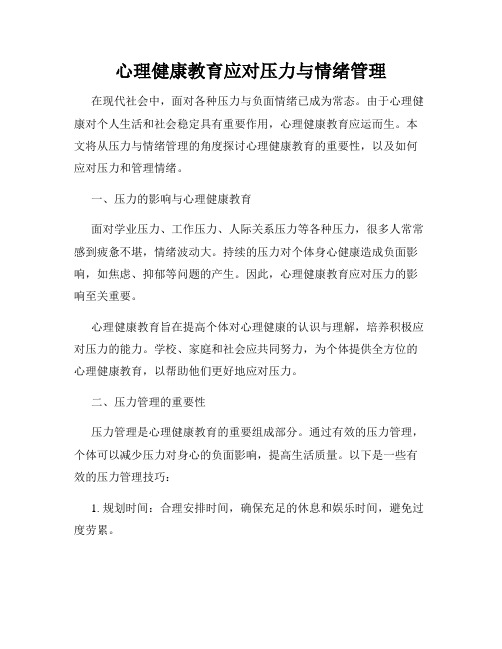 心理健康教育应对压力与情绪管理

在现代社会中，面对各种压力与负面情绪已成为常态。由于心理健康对个人生活和社会稳定具有重要作用，心理健康教育应运而生。本文将从压力与情绪管理的角度探讨心理健康教育的重要性，以及如何应对压力和管理情绪。

一、压力的影响与心理健康教育

面对学业压力、工作压力、人际关系压力等各种压力，很多人常常感到疲惫不堪，情绪波动大。持续的压力对个体身心健康造成负面影响，如焦虑、抑郁等问题的产生。因此，心理健康教育应对压力的影响至关重要。

心理健康教育旨在提高个体对心理健康的认识与理解，培养积极应对压力的能力。学校、家庭和社会应共同努力，为个体提供全方位的心理健康教育，以帮助他们更好地应对压力。

二、压力管理的重要性

压力管理是心理健康教育的重要组成部分。通过有效的压力管理，个体可以减少压力对身心的负面影响，提高生活质量。以下是一些有效的压力管理技巧：

1. 规划时间：合理安排时间，确保充足的休息和娱乐时间，避免过度劳累。